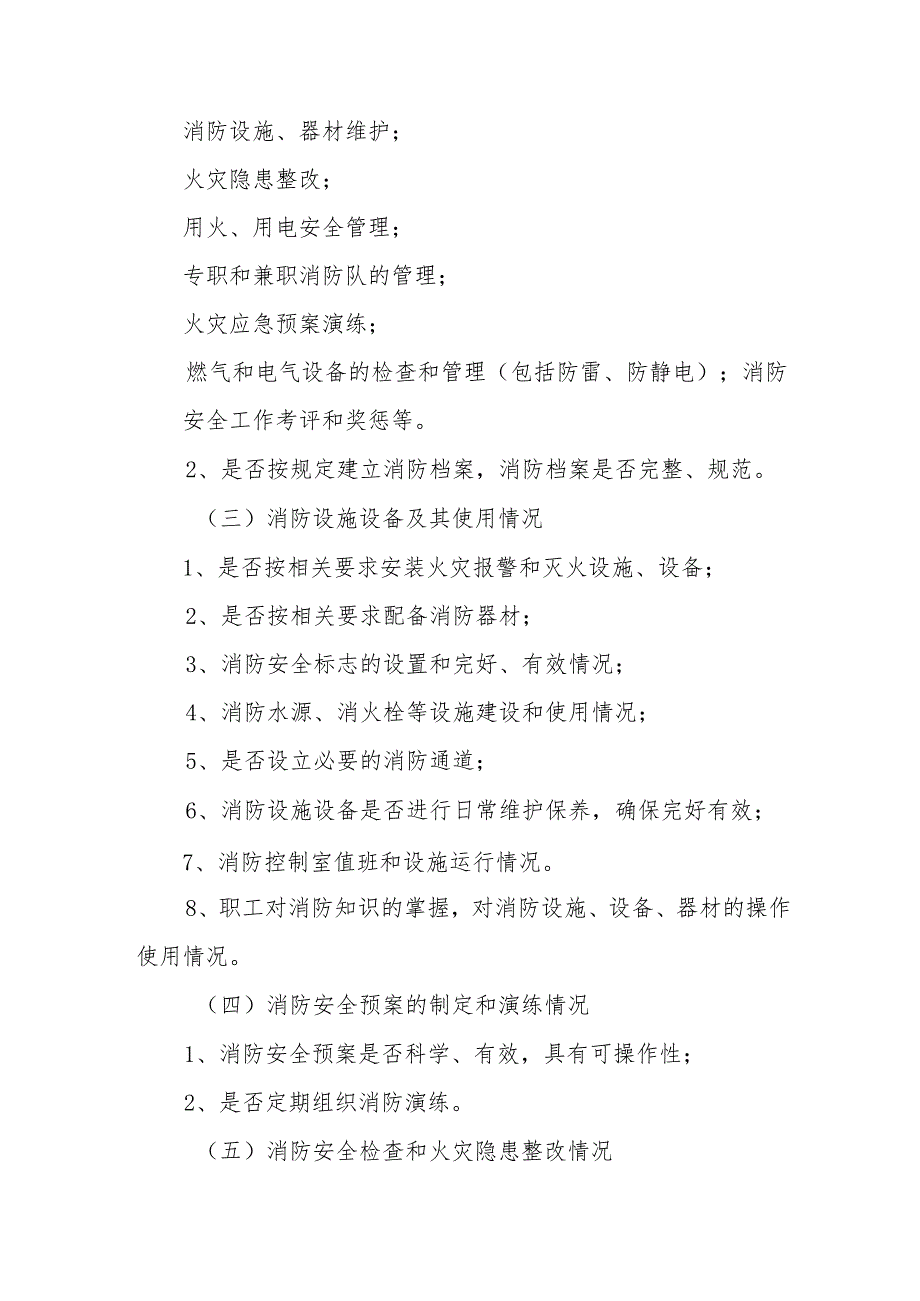 消防设施、器材维护；

火灾隐患整改；

用火、用电安全管理；

专职和兼职消防队的管理；

火灾应急预案演练；

燃气和电气设备的检查和管理（包括防雷、防静电）；消防安全工作考评和奖惩等。

2、是否按规定建立消防档案，消防档案是否完整、规范。

（三）消防设施设备及其使用情况

1、是否按相关要求安装火灾报警和灭火设施、设备；

2、是否按相关要求配备消防器材；

3、消防安全标志的设置和完好、有效情况；

4、消防水源、消火栓等设施建设和使用情况；

5、是否设立必要的消防通道；

6、消防设施设备是否进行日常维护保养，确保完好有效；

7、消防控制室值班和设施运行情况。

8、职工对消防知识的掌握，对消防设施、设备、器材的操作使用情况。

（四）消防安全预案的制定和演练情况

1、消防安全预案是否科学、有效，具有可操作性；

2、是否定期组织消防演练。

（五）消防安全检查和火灾隐患整改情况